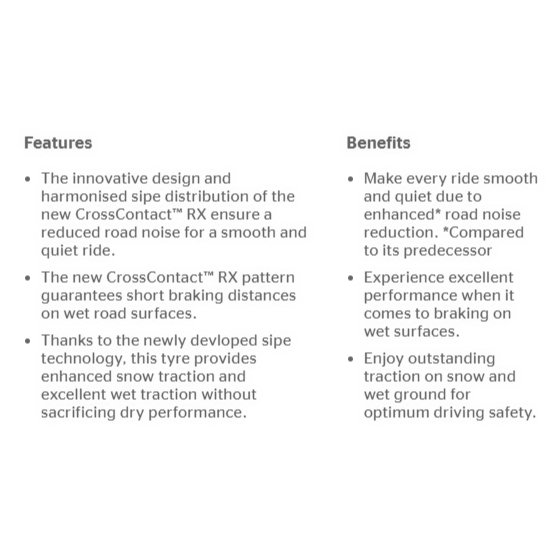 Features

• The innovative design and harmonised sipe distribution of the new CrossContact™ RX ensure a reduced road noise for a smooth and quiet ride.

• The new CrossContact™ RX pattern guarantees short braking distances on wet road surfaces.

• Thanks to the newly devloped sipe technology, this tyre provides enhanced snow traction and excellent wet traction without sacrificing dry performance.

Benefits

• Make every ride smooth and quiet due to enhanced* road noise reduction. *Compared to its predecessor

• Experience excellent performance when it comes to braking on wet surfaces.

• Enjoy outstanding traction on snow and wet ground for optimum driving safety.